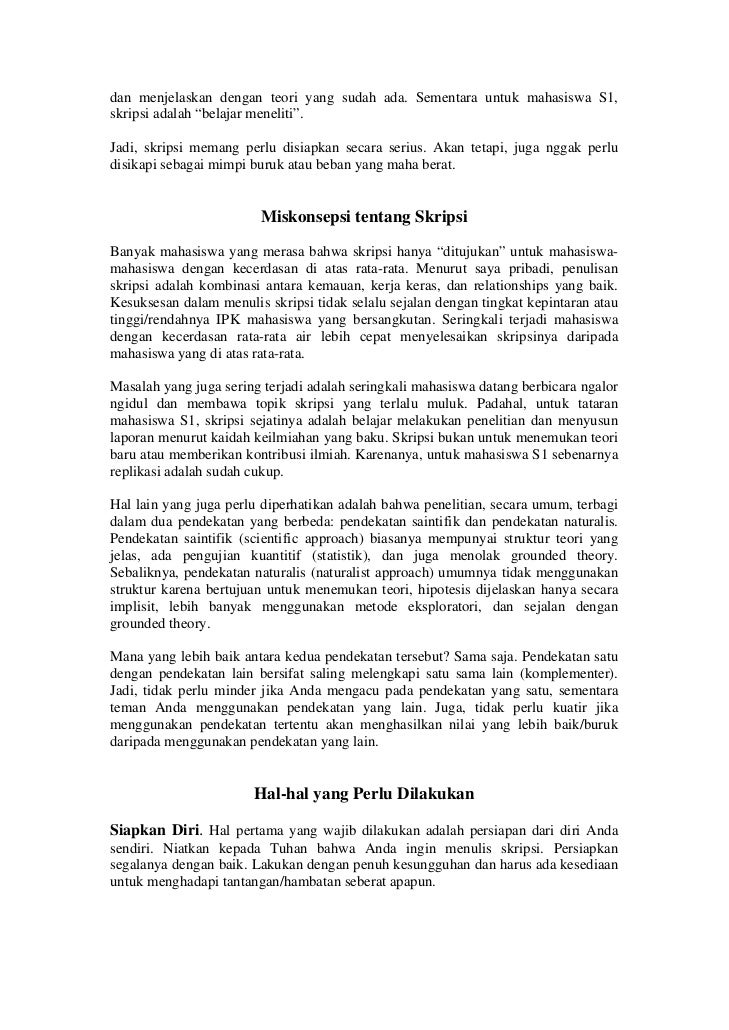 dan menjelaskan dengan teori yang sudah ada. Sementara untuk mahasiswa S1, skripsi adalah “belajar meneliti”.

Jadi, skripsi memang perlu disiapkan secara serius. Akan tetapi, juga nggak perlu disikapi sebagai mimpi buruk atau beban yang maha berat.

Miskonsepsi tentang Skripsi

Banyak mahasiswa yang merasa bahwa skripsi hanya “ditujukan” untuk mahasiswa-mahasiswa dengan kecerdasan di atas rata-rata. Menurut saya pribadi, penulisan skripsi adalah kombinasi antara kemauan, kerja keras, dan relationships yang baik. Kesuksesan dalam menulis skripsi tidak selalu sejalan dengan tingkat kepintaran atau tinggi/rendahnya IPK mahasiswa yang bersangkutan. Seringkali terjadi mahasiswa dengan kecerdasan rata-rata air lebih cepat menyelesaikan skripsinya daripada mahasiswa yang di atas rata-rata.

Masalah yang juga sering terjadi adalah seringkali mahasiswa datang berbicara ngalor ngidul dan membawa topik skripsi yang terlalu muluk. Padahal, untuk tataran mahasiswa S1, skripsi sejatinya adalah belajar melakukan penelitian dan menyusun laporan menurut kaidah keilmiahan yang baku. Skripsi bukan untuk menemukan teori baru atau memberikan kontribusi ilmiah. Karenanya, untuk mahasiswa S1 sebenarnya replikasi adalah sudah cukup.

Hal lain yang juga perlu diperhatikan adalah bahwa penelitian, secara umum, terbagi dalam dua pendekatan yang berbeda: pendekatan saintifik dan pendekatan naturalis. Pendekatan saintifik (scientific approach) biasanya mempunyai struktur teori yang jelas, ada pengujian kuantitif (statistik), dan juga menolak grounded theory. Sebaliknya, pendekatan naturalis (naturalist approach) umumnya tidak menggunakan struktur karena bertujuan untuk menemukan teori, hipotesis dijelaskan hanya secara implisit, lebih banyak menggunakan metode eksploratori, dan sejalan dengan grounded theory.

Mana yang lebih baik antara kedua pendekatan tersebut? Sama saja. Pendekatan satu dengan pendekatan lain bersifat saling melengkapi satu sama lain (komplementer). Jadi, tidak perlu minder jika Anda mengacu pada pendekatan yang satu, sementara teman Anda menggunakan pendekatan yang lain. Juga, tidak perlu kuatir jika menggunakan pendekatan tertentu akan menghasilkan nilai yang lebih baik/buruk daripada menggunakan pendekatan yang lain.

Hal-hal yang Perlu Dilakukan

Siapkan Diri. Hal pertama yang wajib dilakukan adalah persiapan dari diri Anda sendiri. Niatkan kepada Tuhan bahwa Anda ingin menulis skripsi. Persiapkan segalanya dengan baik. Lakukan dengan penuh kesungguhan dan harus ada kesediaan untuk menghadapi tantangan/hambatan seberat apapun.